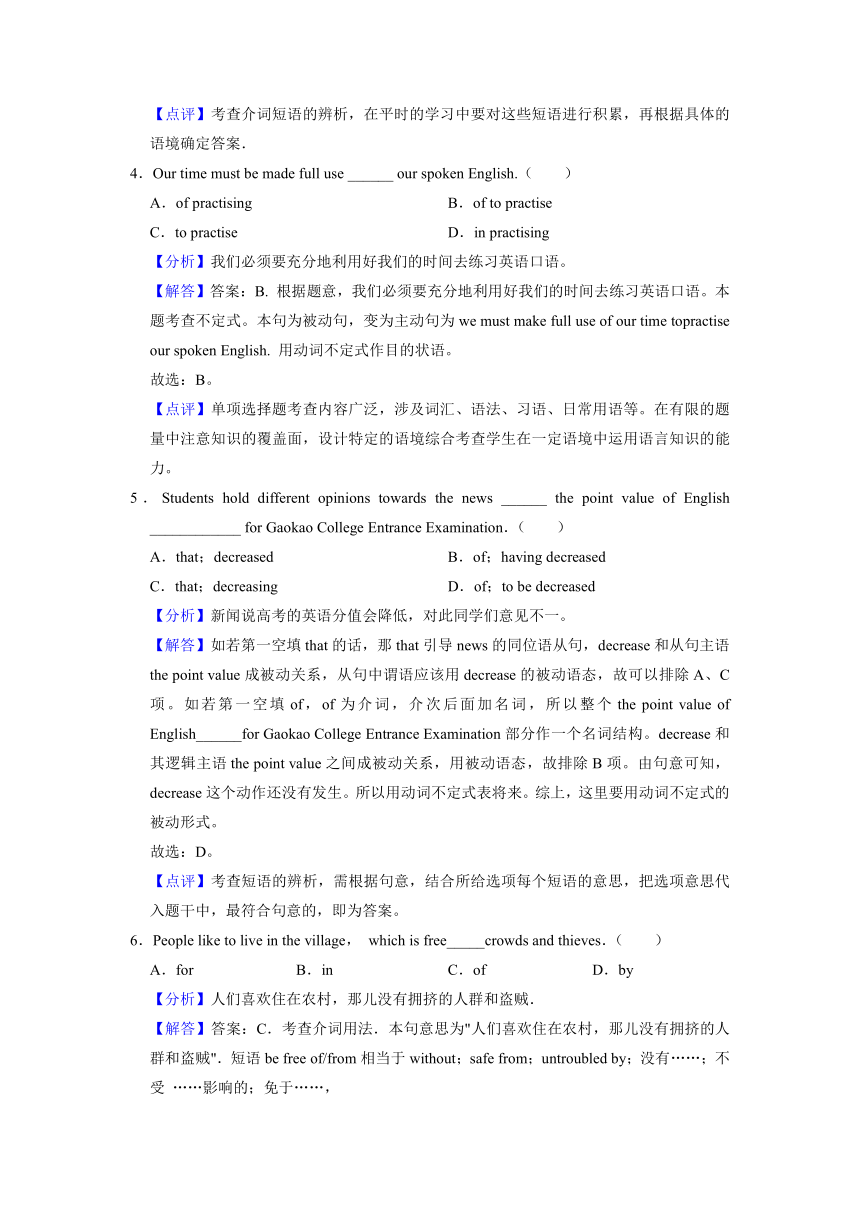 【点评】考查介词短语的辨析，在平时的学习中要对这些短语进行积累，再根据具体的语境确定答案．

4．Our time must be made full use ______ our spoken English.（　　）

A．of practising　　B．of to practise

C．to practise　　D．in practising

【分析】我们必须要充分地利用好我们的时间去练习英语口语。

【解答】答案：B. 根据题意，我们必须要充分地利用好我们的时间去练习英语口语。本题考查不定式。本句为被动句，变为主动句为 we must make full use of our time topractise our spoken English. 用动词不定式作目的状语。

故选：B。

【点评】单项选择题考查内容广泛，涉及词汇、语法、习语、日常用语等。在有限的题量中注意知识的覆盖面，设计特定的语境综合考查学生在一定语境中运用语言知识的能力。

5．Students hold different opinions towards the news ______ the point value of English ____________ for Gaokao College Entrance Examination．（　　）

A．that；decreased　　B．of；having decreased

C．that；decreasing　　D．of；to be decreased

【分析】新闻说高考的英语分值会降低，对此同学们意见不一。

【解答】如若第一空填 that 的话，那 that 引导 news 的同位语从句，decrease 和从句主语 the point value 成被动关系，从句中谓语应该用 decrease 的被动语态，故可以排除 A、C 项。如若第一空填 of，of 为介词，介次后面加名词，所以整个 the point value of English______for Gaokao College Entrance Examination 部分作一个名词结构。decrease 和其逻辑主语 the point value 之间成被动关系，用被动语态，故排除 B 项。由句意可知，decrease 这个动作还没有发生。所以用动词不定式表将来。综上，这里要用动词不定式的被动形式。

故选：D。

【点评】考查短语的辨析，需根据句意，结合所给选项每个短语的意思，把选项意思代入题干中，最符合句意的，即为答案。

6．People like to live in the village，　which is free_____crowds and thieves．（　　）

A．for　　B．in　　C．of　　D．by

【分析】人们喜欢住在农村，那儿没有拥挤的人群和盗贼．

【解答】答案：C．考查介词用法．本句意思为"人们喜欢住在农村，那儿没有拥挤的人群和盗贼"．短语 be free of/from 相当于 without；safe from；untroubled by；没有……；不受 ……影响的；免于……，